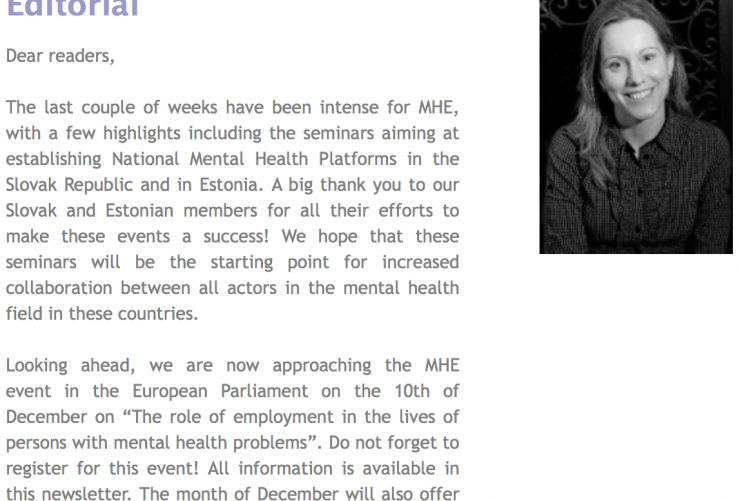 Editorial

Dear readers,

The last couple of weeks have been intense for MHE, with a few highlights including the seminars aiming at establishing National Mental Health Platforms in the Slovak Republic and in Estonia. A big thank you to our Slovak and Estonian members for all their efforts to make these events a success! We hope that these seminars will be the starting point for increased collaboration between all actors in the mental health field in these countries.

Looking ahead, we are now approaching the MHE event in the European Parliament on the 10th of December on “The role of employment in the lives of persons with mental health problems”. Do not forget to register for this event! All information is available in this newsletter. The month of December will also offer